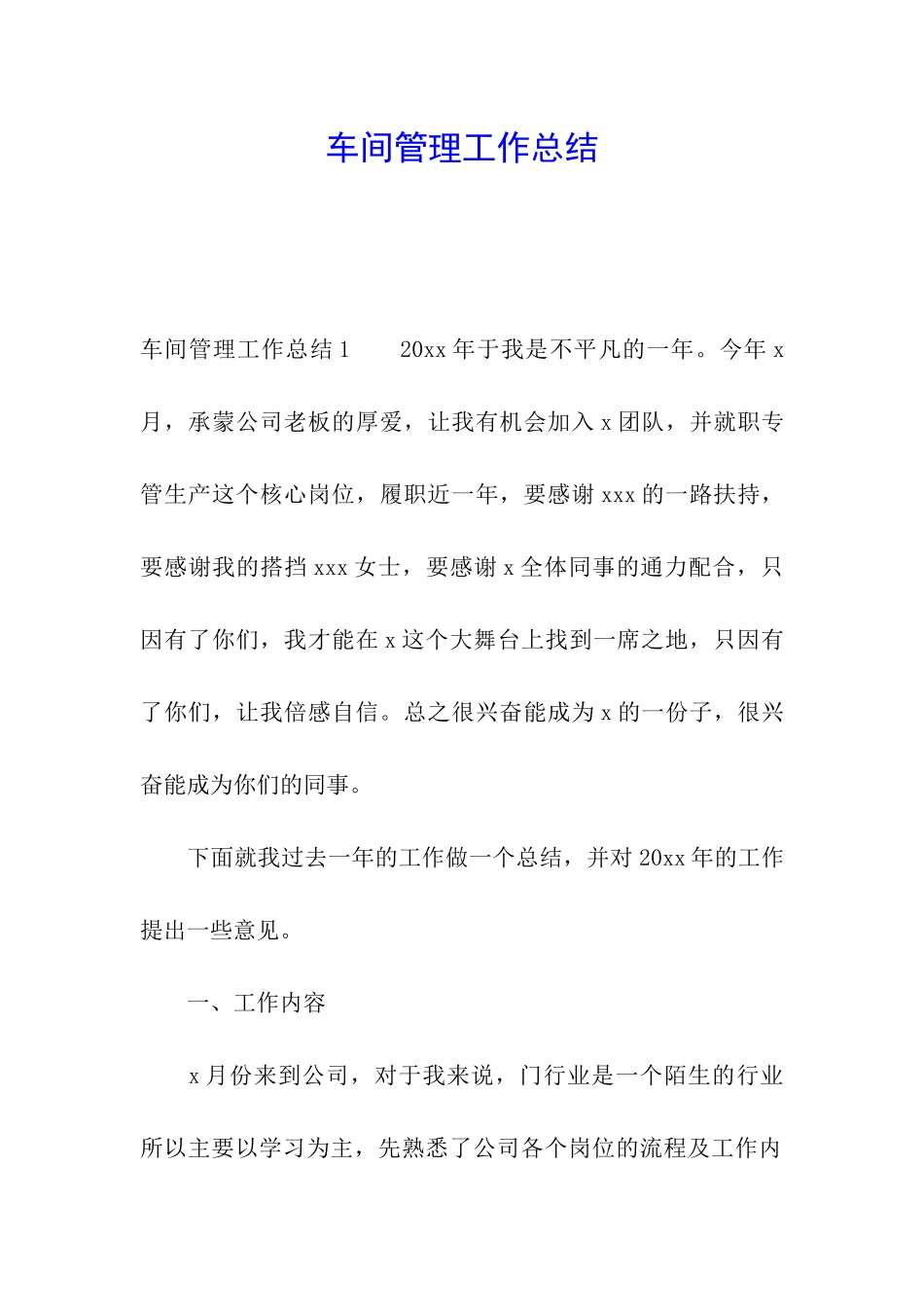 车间管理工作总结

车间管理工作总结1　　20xx年于我是不平凡的一年。今年x月，承蒙公司老板的厚爱，让我有机会加入x团队，并就职专管生产这个核心岗位，履职近一年，要感谢xxx的一路扶持，要感谢我的搭挡xxx女士，要感谢x全体同事的通力配合，只因有了你们，我才能在x这个大舞台上找到一席之地，只因有了你们，让我倍感自信。总之很兴奋能成为x的一份子，很兴奋能成为你们的同事。

下面就我过去一年的工作做一个总结，并对20xx年的工作提出一些意见。

一、工作内容

x月份来到公司，对于我来说，门行业是一个陌生的行业所以主要以学习为主，先熟悉了公司各个岗位的流程及工作内